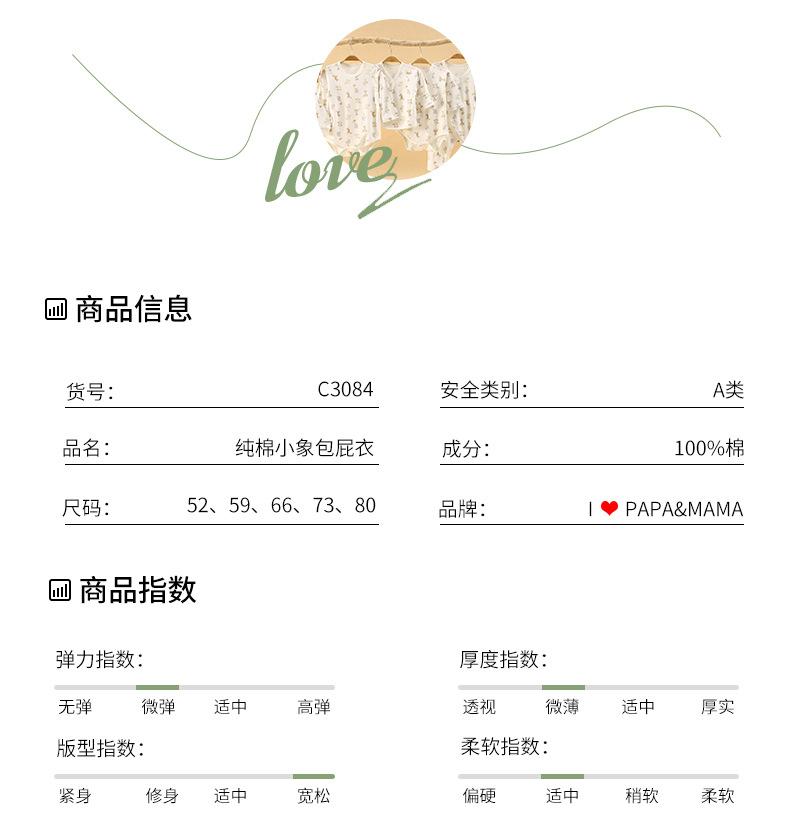 love

商品信息

货号: C3084

品名: 纯棉小象包屁衣

尺码: 52、59、66、73、80

安全类别: A类

成分: 100%棉

品牌: I ❤ PAPA&MAMA

商品指数

弹力指数:

无弹 微弹 适中 高弹

版型指数:

紧身 修身 适中 宽松

厚度指数:

透视 微薄 适中 厚实

柔软指数:

偏硬 适中 稍软 柔软